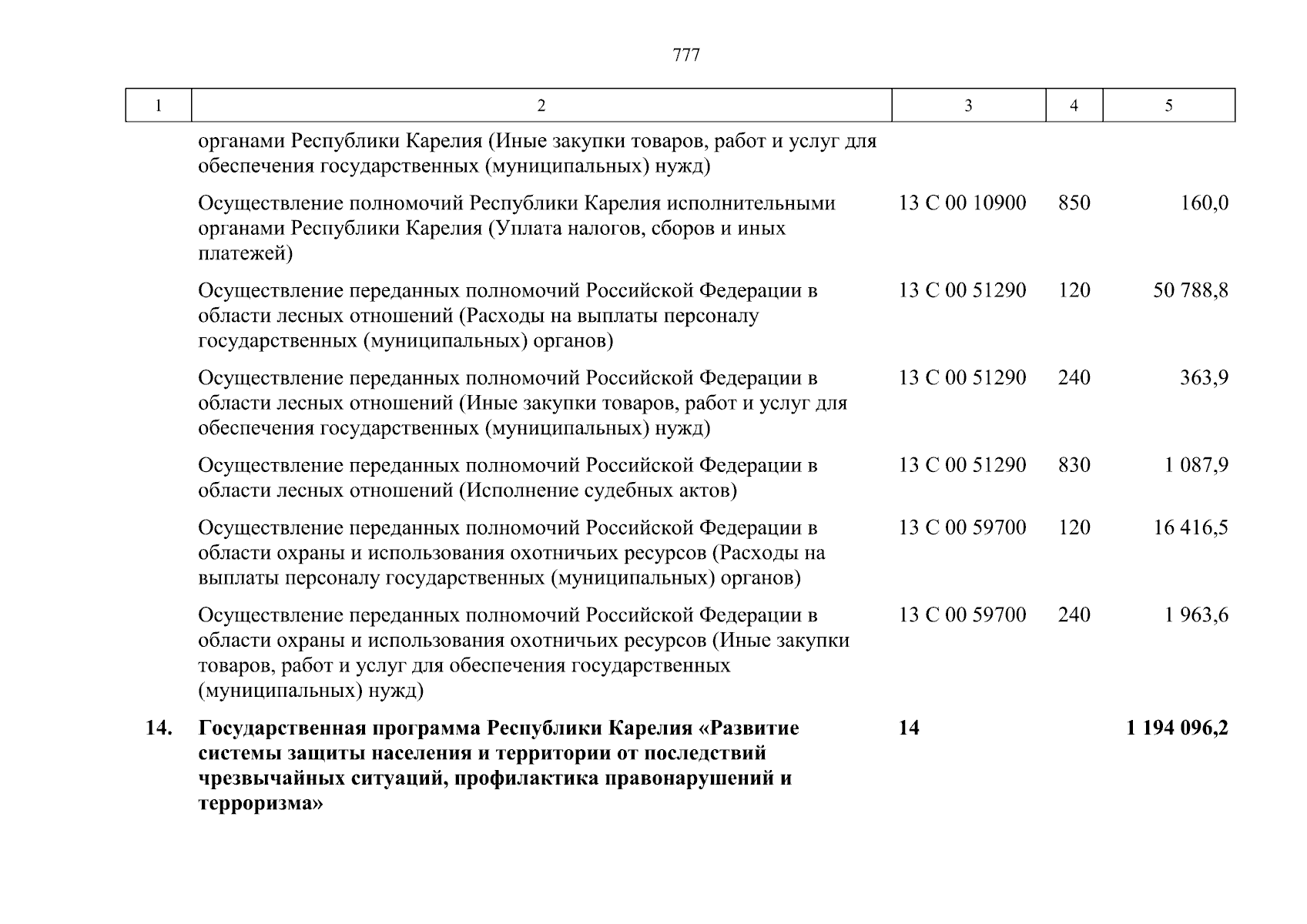 777

| 1 | 2 | 3 | 4 | 5 |
|---|---|---|---|---|
| | органами Республики Карелия (Иные закупки товаров, работ и услуг для обеспечения государственных (муниципальных) нужд) | | | |
| | Осуществление полномочий Республики Карелия исполнительными органами Республики Карелия (Уплата налогов, сборов и иных платежей) | 13 С 00 10900 | 850 | 160,0 |
| | Осуществление переданных полномочий Российской Федерации в области лесных отношений (Расходы на выплаты персоналу государственных (муниципальных) органов) | 13 С 00 51290 | 120 | 50 788,8 |
| | Осуществление переданных полномочий Российской Федерации в области лесных отношений (Иные закупки товаров, работ и услуг для обеспечения государственных (муниципальных) нужд) | 13 С 00 51290 | 240 | 363,9 |
| | Осуществление переданных полномочий Российской Федерации в области лесных отношений (Исполнение судебных актов) | 13 С 00 51290 | 830 | 1 087,9 |
| | Осуществление переданных полномочий Российской Федерации в области охраны и использования охотничьих ресурсов (Расходы на выплаты персоналу государственных (муниципальных) органов) | 13 С 00 59700 | 120 | 16 416,5 |
| | Осуществление переданных полномочий Российской Федерации в области охраны и использования охотничьих ресурсов (Иные закупки товаров, работ и услуг для обеспечения государственных (муниципальных) нужд) | 13 С 00 59700 | 240 | 1 963,6 |
| **14.** | **Государственная программа Республики Карелия «Развитие системы защиты населения и территории от последствий чрезвычайных ситуаций, профилактика правонарушений и терроризма»** | **14** | | **1 194 096,2** |